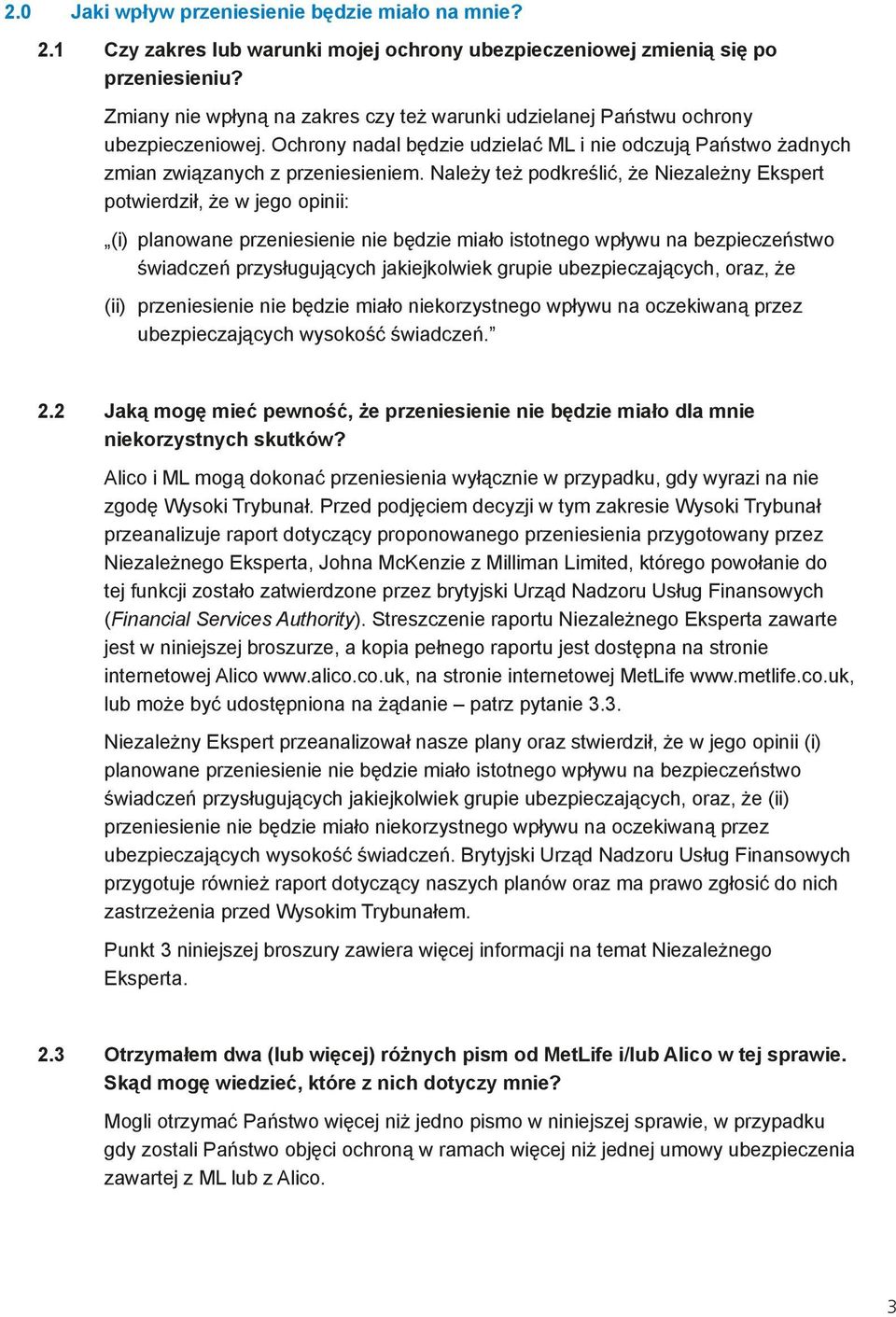 2.0 Jaki wpływ przeniesienie będzie miało na mnie?

2.1 Czy zakres lub warunki mojej ochrony ubezpieczeniowej zmienią się po przeniesieniu?

Zmiany nie wpłyną na zakres czy też warunki udzielanej Państwu ochrony ubezpieczeniowej. Ochrony nadal będzie udzielać ML i nie odczują Państwo żadnych zmian związanych z przeniesieniem. Należy też podkreślić, że Niezależny Ekspert potwierdził, że w jego opinii:

„(i) planowane przeniesienie nie będzie miało istotnego wpływu na bezpieczeństwo świadczeń przysługujących jakiejkolwiek grupie ubezpieczających, oraz, że

(ii) przeniesienie nie będzie miało niekorzystnego wpływu na oczekiwaną przez ubezpieczających wysokość świadczeń.”

2.2 Jaką mogę mieć pewność, że przeniesienie nie będzie miało dla mnie niekorzystnych skutków?

Alico i ML mogą dokonać przeniesienia wyłącznie w przypadku, gdy wyrazi na nie zgodę Wysoki Trybunał. Przed podjęciem decyzji w tym zakresie Wysoki Trybunał przeanalizuje raport dotyczący proponowanego przeniesienia przygotowany przez Niezależnego Eksperta, Johna McKenzie z Milliman Limited, którego powołanie do tej funkcji zostało zatwierdzone przez brytyjski Urząd Nadzoru Usług Finansowych (Financial Services Authority). Streszczenie raportu Niezależnego Eksperta zawarte jest w niniejszej broszurze, a kopia pełnego raportu jest dostępna na stronie internetowej Alico www.alico.co.uk, na stronie internetowej MetLife www.metlife.co.uk, lub może być udostępniona na żądanie – patrz pytanie 3.3.

Niezależny Ekspert przeanalizował nasze plany oraz stwierdził, że w jego opinii (i) planowane przeniesienie nie będzie miało istotnego wpływu na bezpieczeństwo świadczeń przysługujących jakiejkolwiek grupie ubezpieczających, oraz, że (ii) przeniesienie nie będzie miało niekorzystnego wpływu na oczekiwaną przez ubezpieczających wysokość świadczeń. Brytyjski Urząd Nadzoru Usług Finansowych przygotuje również raport dotyczący naszych planów oraz ma prawo zgłosić do nich zastrzeżenia przed Wysokim Trybunałem.

Punkt 3 niniejszej broszury zawiera więcej informacji na temat Niezależnego Eksperta.

2.3 Otrzymałem dwa (lub więcej) różnych pism od MetLife i/lub Alico w tej sprawie. Skąd mogę wiedzieć, które z nich dotyczy mnie?

Mogli otrzymać Państwo więcej niż jedno pismo w niniejszej sprawie, w przypadku gdy zostali Państwo objęci ochroną w ramach więcej niż jednej umowy ubezpieczenia zawartej z ML lub z Alico.

3